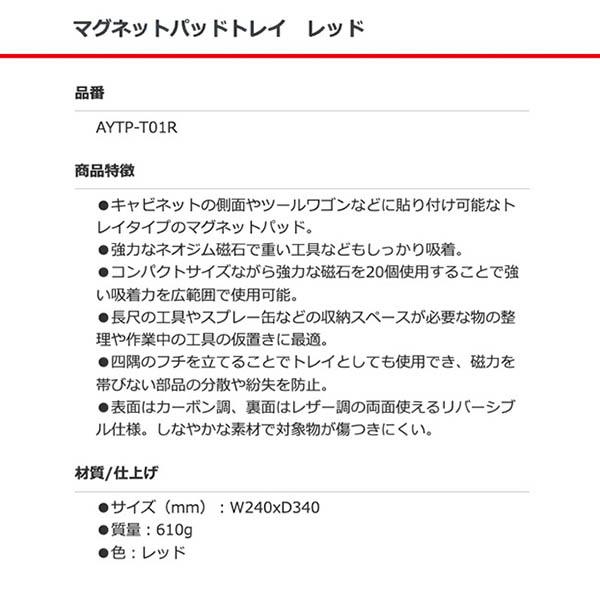 マグネットパッドトレイ　レッド

品番

AYTP-T01R

商品特徴

●キャビネットの側面やツールワゴンなどに貼り付け可能なトレイタイプのマグネットパッド。
●強力なネオジム磁石で重い工具などもしっかり吸着。
●コンパクトサイズながら強力な磁石を20個使用することで強い吸着力を広範囲で使用可能。
●長尺の工具やスプレー缶などの収納スペースが必要な物の整理や作業中の工具の仮置きに最適。
●四隅のフチを立てることでトレイとしても使用でき、磁力を帯びない部品の分散や紛失を防止。
●表面はカーボン調、裏面はレザー調の両面使えるリバーシブル仕様。しなやかな素材で対象物が傷つきにくい。

材質/仕上げ

●サイズ（mm）：W240xD340
●質量：610g
●色：レッド